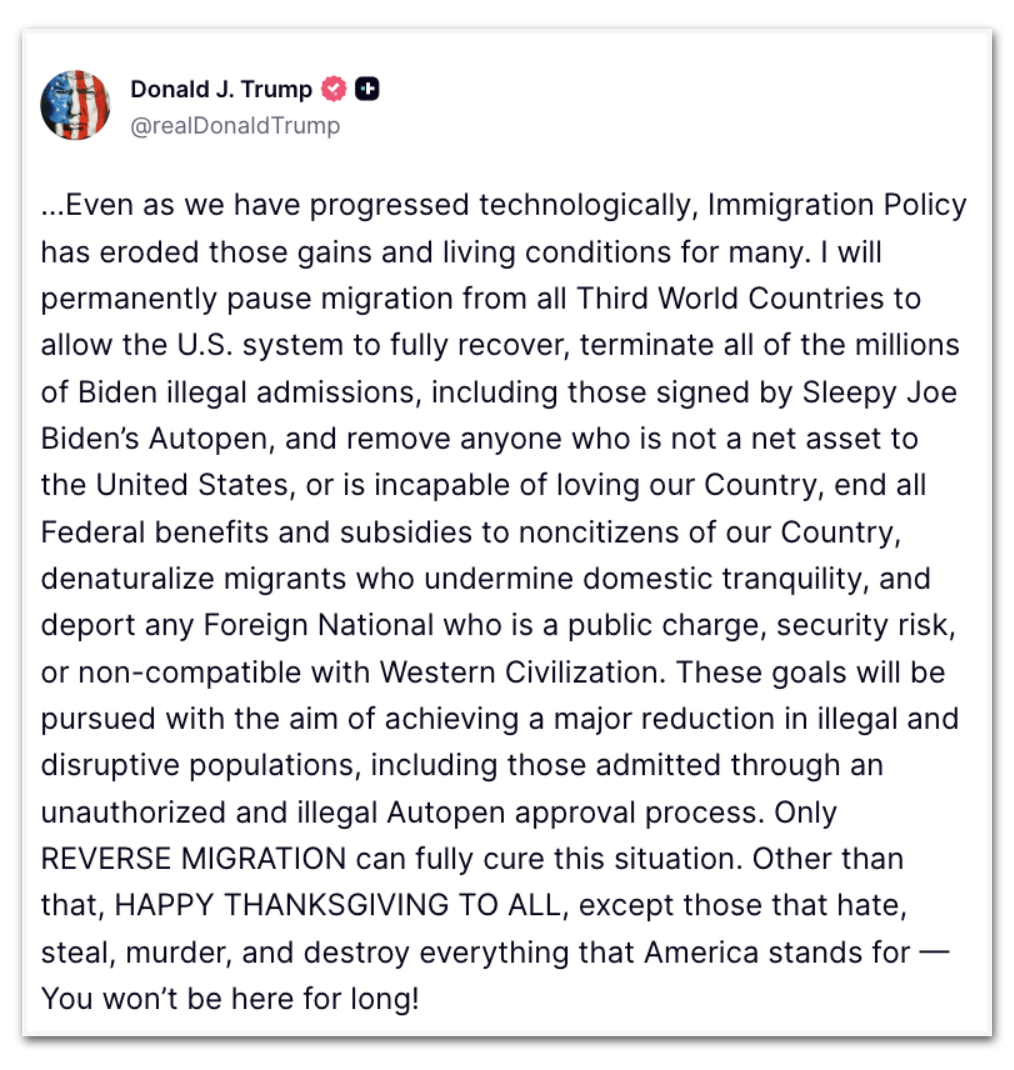 Donald J. Trump
@realDonaldTrump

...Even as we have progressed technologically, Immigration Policy has eroded those gains and living conditions for many. I will permanently pause migration from all Third World Countries to allow the U.S. system to fully recover, terminate all of the millions of Biden illegal admissions, including those signed by Sleepy Joe Biden's Autopen, and remove anyone who is not a net asset to the United States, or is incapable of loving our Country, end all Federal benefits and subsidies to noncitizens of our Country, denaturalize migrants who undermine domestic tranquility, and deport any Foreign National who is a public charge, security risk, or non-compatible with Western Civilization. These goals will be pursued with the aim of achieving a major reduction in illegal and disruptive populations, including those admitted through an unauthorized and illegal Autopen approval process. Only REVERSE MIGRATION can fully cure this situation. Other than that, HAPPY THANKSGIVING TO ALL, except those that hate, steal, murder, and destroy everything that America stands for — You won't be here for long!